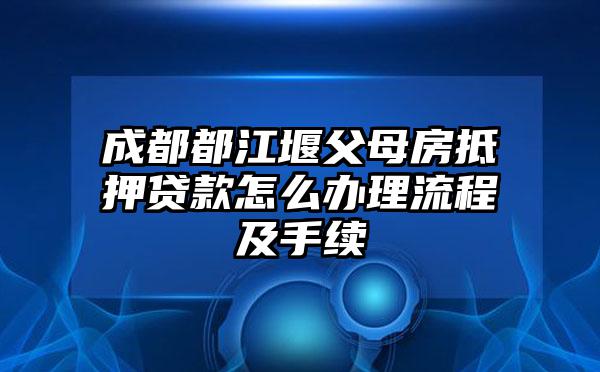 成都都江堰父母房抵押贷款怎么办理流程及手续